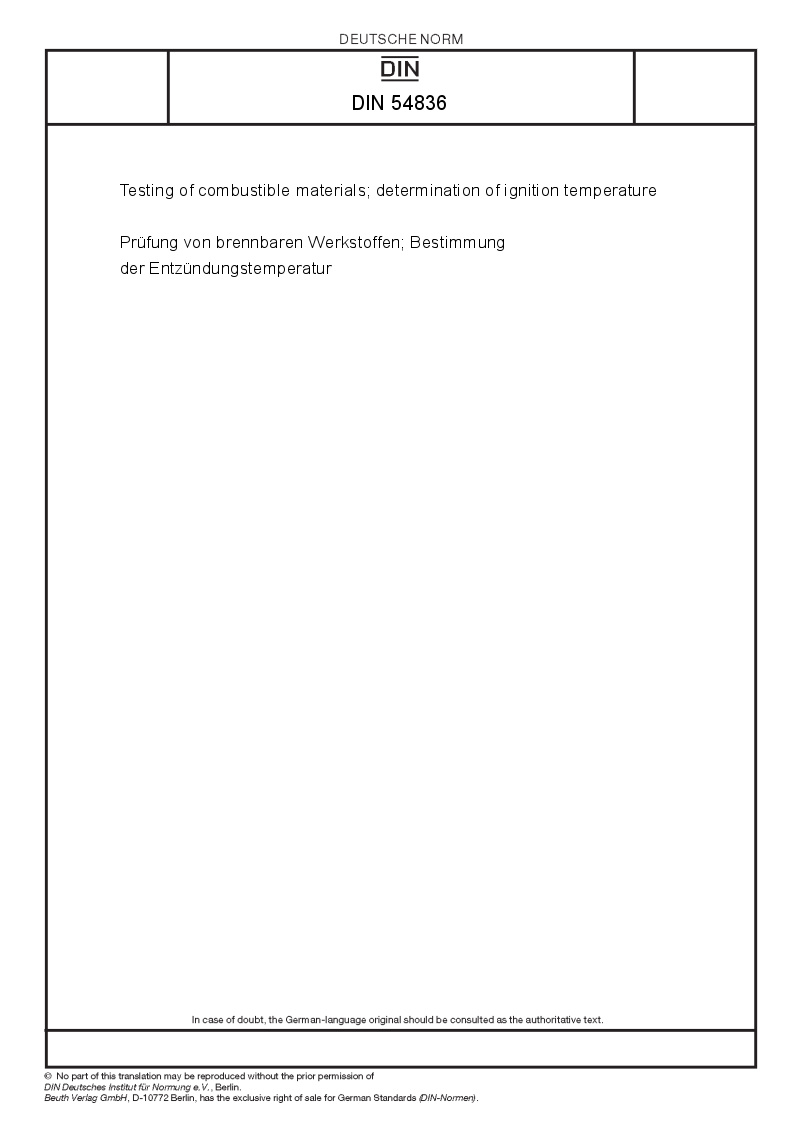 DEUTSCHE NORM

DIN

DIN 54836

Testing of combustible materials; determination of ignition temperature

Prüfung von brennbaren Werkstoffen; Bestimmung der Entzündungstemperatur

In case of doubt, the German-language original should be consulted as the authoritative text.

© No part of this translation may be reproduced without the prior permission of DIN Deutsches Institut für Normung e.V., Berlin.
Beuth Verlag GmbH, D-10772 Berlin, has the exclusive right of sale for German Standards (DIN-Normen).